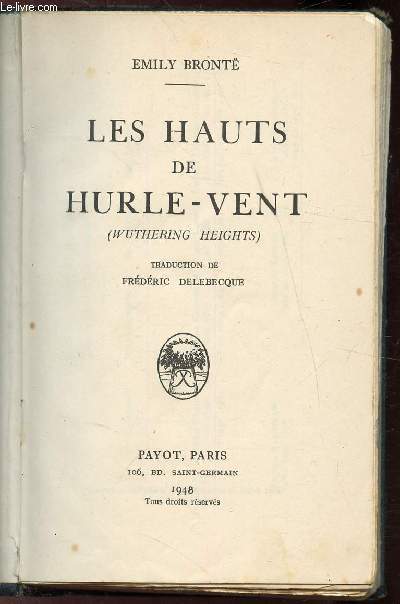 Le-livre.com

EMILY BRONTË

LES HAUTS
DE
HURLE-VENT
(WUTHERING HEIGHTS)

TRADUCTION DE
FRÉDÉRIC DELEBECQUE

PAYOT, PARIS
106, BD. SAINT-GERMAIN
1948
Tous droits réservés